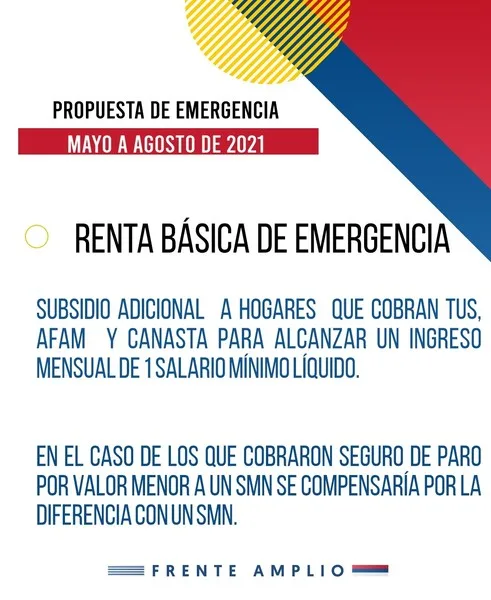 PROPUESTA DE EMERGENCIA

MAYO A AGOSTO DE 2021

RENTA BÁSICA DE EMERGENCIA

SUBSIDIO ADICIONAL A HOGARES QUE COBRAN TUS, AFAM Y CANASTA PARA ALCANZAR UN INGRESO MENSUAL DE 1 SALARIO MÍNIMO LÍQUIDO.

EN EL CASO DE LOS QUE COBRARON SEGURO DE PARO POR VALOR MENOR A UN SMN SE COMPENSARÍA POR LA DIFERENCIA CON UN SMN.

FRENTE AMPLIO